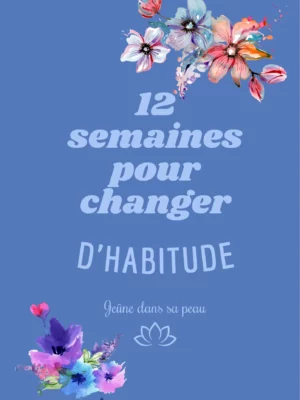 12
semaines
pour
changer

D'HABITUDE

Jeûne dans sa peau